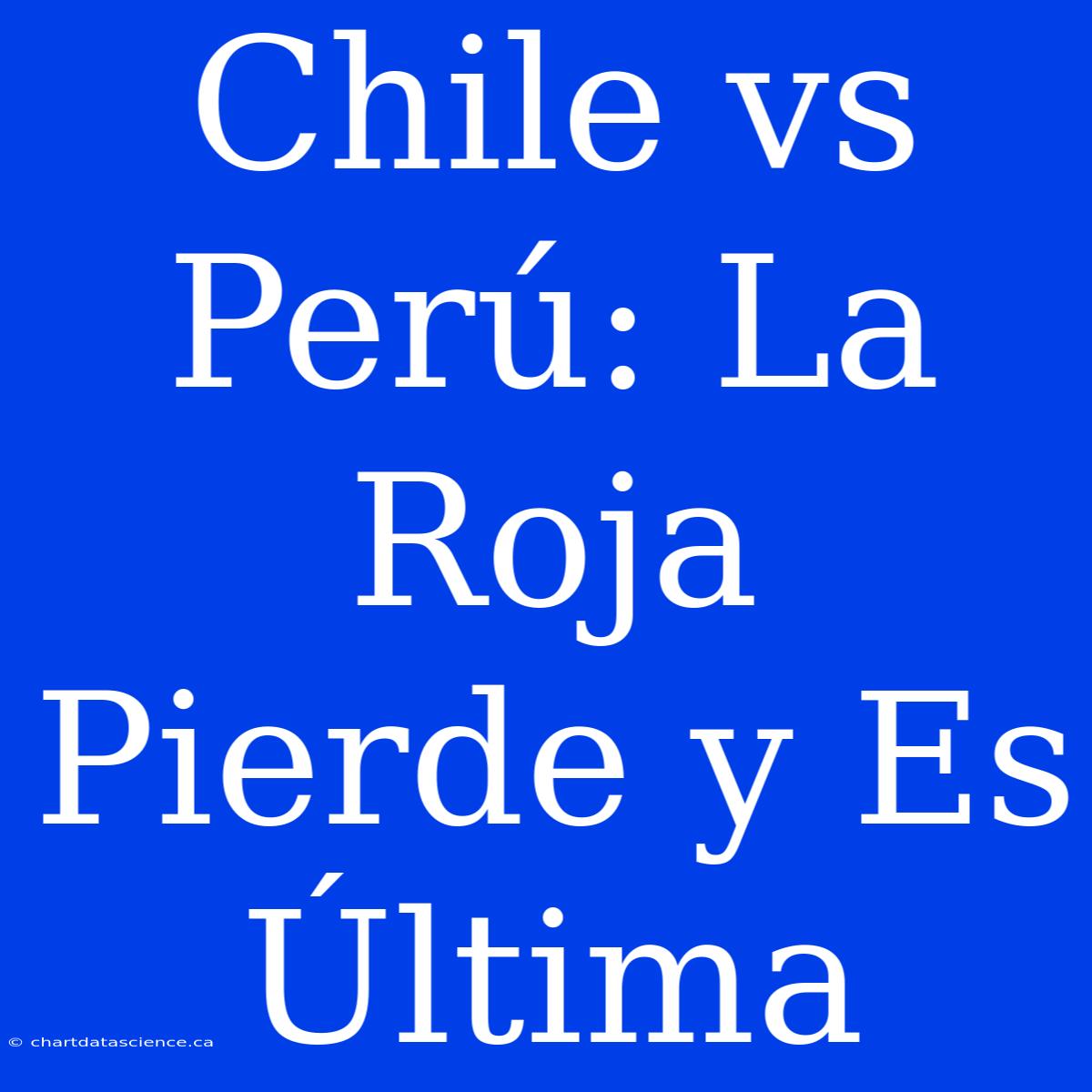 Chile vs Perú: La Roja Pierde y Es Última

© chartdatascience.ca